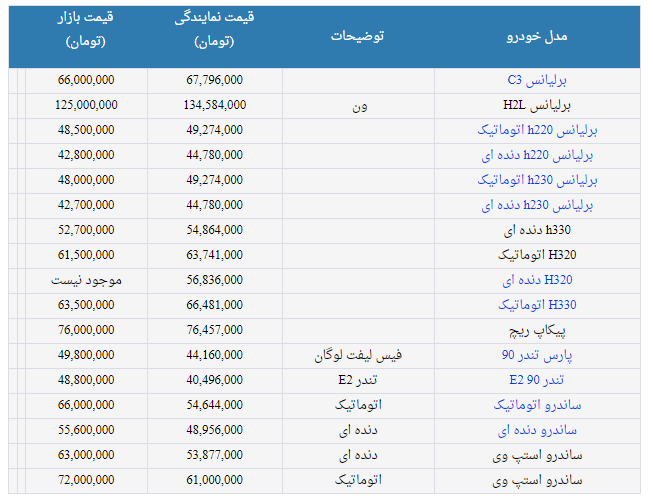 | مدل خودرو | توضیحات | قیمت نمایندگی (تومان) | قیمت بازار (تومان) |
|---|---|---|---|
| برلیانس C3 | | 67,796,000 | 66,000,000 |
| برلیانس H2L | ون | 134,584,000 | 125,000,000 |
| برلیانس h220 اتوماتیک | | 49,274,000 | 48,500,000 |
| برلیانس h220 دنده ای | | 44,780,000 | 42,800,000 |
| برلیانس h230 اتوماتیک | | 49,274,000 | 48,000,000 |
| برلیانس h230 دنده ای | | 44,780,000 | 42,700,000 |
| h330 دنده ای | | 54,864,000 | 52,700,000 |
| H320 اتوماتیک | | 63,741,000 | 61,500,000 |
| H320 دنده ای | | 56,836,000 | موجود نیست |
| H330 اتوماتیک | | 66,481,000 | 63,500,000 |
| پیکاپ ریچ | | 76,457,000 | 76,000,000 |
| پارس تندر 90 | فیس لیفت لوگان | 44,160,000 | 49,800,000 |
| تندر 90 E2 | تندر E2 | 40,496,000 | 48,800,000 |
| ساندرو اتوماتیک | اتوماتیک | 54,644,000 | 66,000,000 |
| ساندرو دنده ای | دنده ای | 48,956,000 | 55,600,000 |
| ساندرو استپ وی | دنده ای | 53,877,000 | 63,000,000 |
| ساندرو استپ وی | اتوماتیک | 61,000,000 | 72,000,000 |